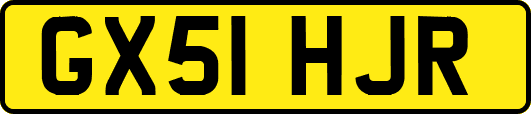 GX51 HJR